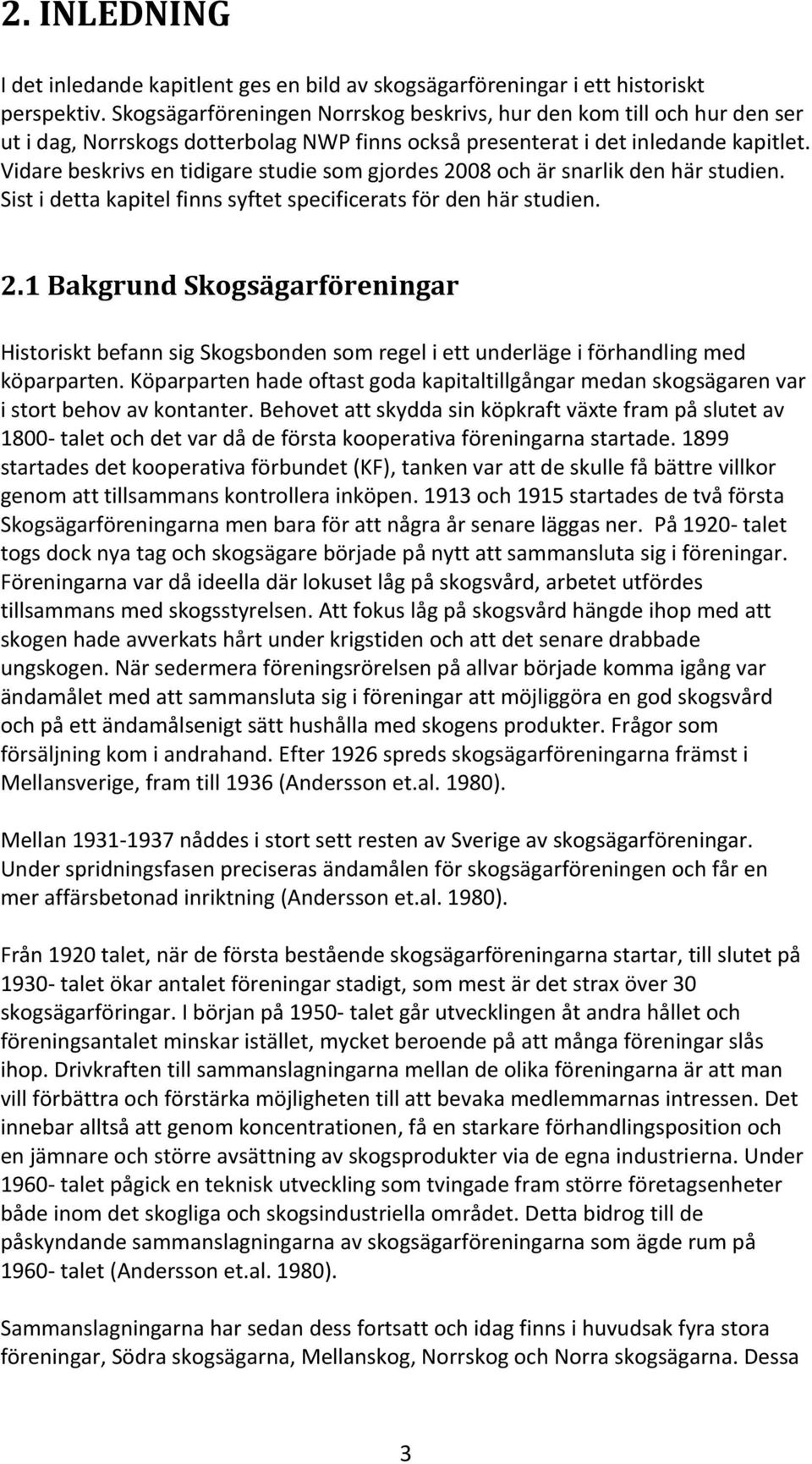 2. INLEDNING

I det inledande kapitlent ges en bild av skogsägarföreningar i ett historiskt perspektiv. Skogsägarföreningen Norrskog beskrivs, hur den kom till och hur den ser ut i dag, Norrskogs dotterbolag NWP finns också presenterat i det inledande kapitlet. Vidare beskrivs en tidigare studie som gjordes 2008 och är snarlik den här studien. Sist i detta kapitel finns syftet specificerats för den här studien.

2.1 Bakgrund Skogsägarföreningar

Historiskt befann sig Skogsbonden som regel i ett underläge i förhandling med köparparten. Köparparten hade oftast goda kapitaltillgångar medan skogsägaren var i stort behov av kontanter. Behovet att skydda sin köpkraft växte fram på slutet av 1800- talet och det var då de första kooperativa föreningarna startade. 1899 startades det kooperativa förbundet (KF), tanken var att de skulle få bättre villkor genom att tillsammans kontrollera inköpen. 1913 och 1915 startades de två första Skogsägarföreningarna men bara för att några år senare läggas ner. På 1920- talet togs dock nya tag och skogsägare började på nytt att sammansluta sig i föreningar. Föreningarna var då ideella där lokuset låg på skogsvård, arbetet utfördes tillsammans med skogsstyrelsen. Att fokus låg på skogsvård hängde ihop med att skogen hade avverkats hårt under krigstiden och att det senare drabbade ungskogen. När sedermera föreningsrörelsen på allvar började komma igång var ändamålet med att sammansluta sig i föreningar att möjliggöra en god skogsvård och på ett ändamålsenigt sätt hushålla med skogens produkter. Frågor som försäljning kom i andrahand. Efter 1926 spreds skogsägarföreningarna främst i Mellansverige, fram till 1936 (Andersson et.al. 1980).

Mellan 1931-1937 nåddes i stort sett resten av Sverige av skogsägarföreningar. Under spridningsfasen preciseras ändamålen för skogsägarföreningen och får en mer affärsbetonad inriktning (Andersson et.al. 1980).

Från 1920 talet, när de första bestående skogsägarföreningarna startar, till slutet på 1930- talet ökar antalet föreningar stadigt, som mest är det strax över 30 skogsägarföringar. I början på 1950- talet går utvecklingen åt andra hållet och föreningsantalet minskar istället, mycket beroende på att många föreningar slås ihop. Drivkraften till sammanslagningarna mellan de olika föreningarna är att man vill förbättra och förstärka möjligheten till att bevaka medlemmarnas intressen. Det innebar alltså att genom koncentrationen, få en starkare förhandlingsposition och en jämnare och större avsättning av skogsprodukter via de egna industrierna. Under 1960- talet pågick en teknisk utveckling som tvingade fram större företagsenheter både inom det skogliga och skogsindustriella området. Detta bidrog till de påskyndande sammanslagningarna av skogsägarföreningarna som ägde rum på 1960- talet (Andersson et.al. 1980).

Sammanslagningarna har sedan dess fortsatt och idag finns i huvudsak fyra stora föreningar, Södra skogsägarna, Mellanskog, Norrskog och Norra skogsägarna. Dessa

3